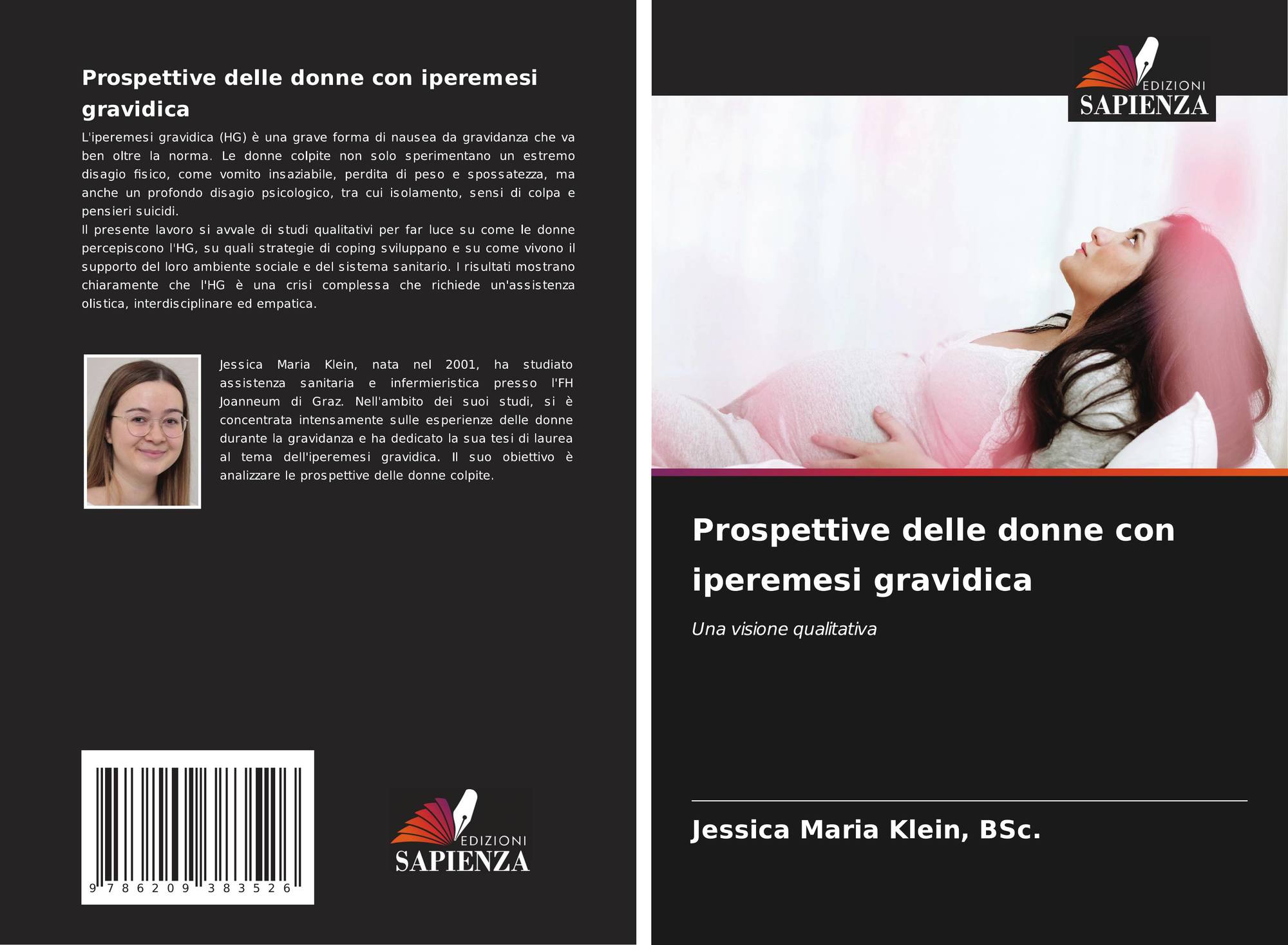 Prospettive delle donne con iperemesi gravidica

L'iperemesi gravidica (HG) è una grave forma di nausea da gravidanza che va ben oltre la norma. Le donne colpite non solo sperimentano un estremo disagio fisico, come vomito insaziabile, perdita di peso e spossatezza, ma anche un profondo disagio psicologico, tra cui isolamento, sensi di colpa e pensieri suicidi.

Il presente lavoro si avvale di studi qualitativi per far luce su come le donne percepiscono l'HG, su quali strategie di coping sviluppano e su come vivono il supporto del loro ambiente sociale e del sistema sanitario. I risultati mostrano chiaramente che l'HG è una crisi complessa che richiede un'assistenza olistica, interdisciplinare ed empatica.

Jessica Maria Klein, nata nel 2001, ha studiato assistenza sanitaria e infermieristica presso l'FH Joanneum di Graz. Nell'ambito dei suoi studi, si è concentrata intensamente sulle esperienze delle donne durante la gravidanza e ha dedicato la sua tesi di laurea al tema dell'iperemesi gravidica. Il suo obiettivo è analizzare le prospettive delle donne colpite.

9 786209 383526

EDIZIONI
SAPIENZA

EDIZIONI
SAPIENZA

Prospettive delle donne con iperemesi gravidica

Una visione qualitativa

Jessica Maria Klein, BSc.